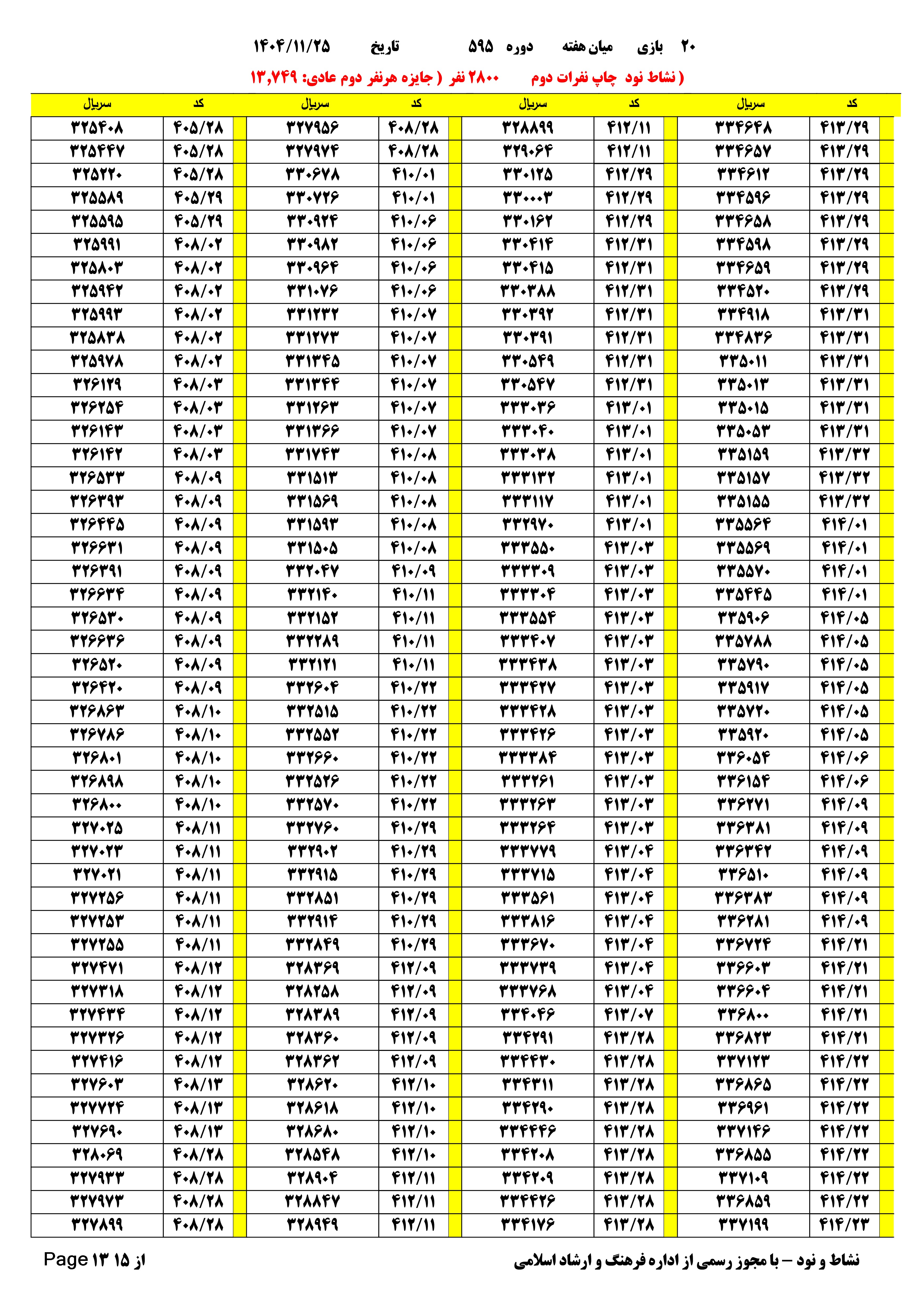 ۲۰ بازی میان هفته دوره ۵۹۵ تاریخ ۱۴۰۴/۱۱/۲۵

( نشاط نود چاپ نفرات دوم ۲۸۰۰ نفر ( جایزه هرنفر دوم عادی: ۱۳,۷۴۹

| کد | سریال | کد | سریال | کد | سریال | کد | سریال |
|---|---|---|---|---|---|---|---|
| ۴۱۳/۲۹ | ۳۳۴۶۴۸ | ۴۱۲/۱۱ | ۳۲۸۸۹۹ | ۴۰۸/۲۸ | ۳۲۷۹۵۶ | ۴۰۵/۲۸ | ۳۲۵۴۰۸ |
| ۴۱۳/۲۹ | ۳۳۴۶۵۷ | ۴۱۲/۱۱ | ۳۲۹۰۶۴ | ۴۰۸/۲۸ | ۳۲۷۹۷۴ | ۴۰۵/۲۸ | ۳۲۵۴۴۷ |
| ۴۱۳/۲۹ | ۳۳۴۶۱۲ | ۴۱۲/۲۹ | ۳۳۰۱۲۵ | ۴۱۰/۰۱ | ۳۳۰۶۷۸ | ۴۰۵/۲۸ | ۳۲۵۲۲۰ |
| ۴۱۳/۲۹ | ۳۳۴۵۹۶ | ۴۱۲/۲۹ | ۳۳۰۰۰۳ | ۴۱۰/۰۱ | ۳۳۰۷۲۶ | ۴۰۵/۲۹ | ۳۲۵۵۸۹ |
| ۴۱۳/۲۹ | ۳۳۴۶۵۸ | ۴۱۲/۲۹ | ۳۳۰۱۶۲ | ۴۱۰/۰۶ | ۳۳۰۹۲۴ | ۴۰۵/۲۹ | ۳۲۵۵۹۵ |
| ۴۱۳/۲۹ | ۳۳۴۵۹۸ | ۴۱۲/۳۱ | ۳۳۰۴۱۴ | ۴۱۰/۰۶ | ۳۳۰۹۸۲ | ۴۰۸/۰۲ | ۳۲۵۹۹۱ |
| ۴۱۳/۲۹ | ۳۳۴۶۵۹ | ۴۱۲/۳۱ | ۳۳۰۴۱۵ | ۴۱۰/۰۶ | ۳۳۰۹۶۴ | ۴۰۸/۰۲ | ۳۲۵۸۰۳ |
| ۴۱۳/۲۹ | ۳۳۴۵۲۰ | ۴۱۲/۳۱ | ۳۳۰۳۸۸ | ۴۱۰/۰۶ | ۳۳۱۰۷۶ | ۴۰۸/۰۲ | ۳۲۵۹۴۲ |
| ۴۱۳/۳۱ | ۳۳۴۹۱۸ | ۴۱۲/۳۱ | ۳۳۰۳۹۲ | ۴۱۰/۰۷ | ۳۳۱۲۳۲ | ۴۰۸/۰۲ | ۳۲۵۹۹۳ |
| ۴۱۳/۳۱ | ۳۳۴۸۳۶ | ۴۱۲/۳۱ | ۳۳۰۳۹۱ | ۴۱۰/۰۷ | ۳۳۱۲۷۳ | ۴۰۸/۰۲ | ۳۲۵۸۳۸ |
| ۴۱۳/۳۱ | ۳۳۵۰۱۱ | ۴۱۲/۳۱ | ۳۳۰۵۴۹ | ۴۱۰/۰۷ | ۳۳۱۳۴۵ | ۴۰۸/۰۲ | ۳۲۵۹۷۸ |
| ۴۱۳/۳۱ | ۳۳۵۰۱۳ | ۴۱۲/۳۱ | ۳۳۰۵۴۷ | ۴۱۰/۰۷ | ۳۳۱۳۴۴ | ۴۰۸/۰۳ | ۳۲۶۱۲۹ |
| ۴۱۳/۳۱ | ۳۳۵۰۱۵ | ۴۱۳/۰۱ | ۳۳۳۰۳۶ | ۴۱۰/۰۷ | ۳۳۱۲۶۳ | ۴۰۸/۰۳ | ۳۲۶۲۵۴ |
| ۴۱۳/۳۱ | ۳۳۵۰۵۳ | ۴۱۳/۰۱ | ۳۳۳۰۴۰ | ۴۱۰/۰۷ | ۳۳۱۳۶۶ | ۴۰۸/۰۳ | ۳۲۶۱۴۳ |
| ۴۱۳/۳۲ | ۳۳۵۱۵۹ | ۴۱۳/۰۱ | ۳۳۳۰۳۸ | ۴۱۰/۰۸ | ۳۳۱۷۴۳ | ۴۰۸/۰۳ | ۳۲۶۱۴۲ |
| ۴۱۳/۳۲ | ۳۳۵۱۵۷ | ۴۱۳/۰۱ | ۳۳۳۱۳۲ | ۴۱۰/۰۸ | ۳۳۱۵۱۳ | ۴۰۸/۰۹ | ۳۲۶۵۳۳ |
| ۴۱۳/۳۲ | ۳۳۵۱۵۵ | ۴۱۳/۰۱ | ۳۳۳۱۱۷ | ۴۱۰/۰۸ | ۳۳۱۵۶۹ | ۴۰۸/۰۹ | ۳۲۶۳۹۳ |
| ۴۱۴/۰۱ | ۳۳۵۵۶۴ | ۴۱۳/۰۱ | ۳۳۲۹۷۰ | ۴۱۰/۰۸ | ۳۳۱۵۹۳ | ۴۰۸/۰۹ | ۳۲۶۴۴۵ |
| ۴۱۴/۰۱ | ۳۳۵۵۶۹ | ۴۱۳/۰۳ | ۳۳۳۵۵۰ | ۴۱۰/۰۸ | ۳۳۱۵۰۵ | ۴۰۸/۰۹ | ۳۲۶۶۳۱ |
| ۴۱۴/۰۱ | ۳۳۵۵۷۰ | ۴۱۳/۰۳ | ۳۳۳۳۰۹ | ۴۱۰/۰۹ | ۳۳۲۰۴۷ | ۴۰۸/۰۹ | ۳۲۶۳۹۱ |
| ۴۱۴/۰۱ | ۳۳۵۴۴۵ | ۴۱۳/۰۳ | ۳۳۳۳۰۴ | ۴۱۰/۱۱ | ۳۳۲۱۴۰ | ۴۰۸/۰۹ | ۳۲۶۶۳۴ |
| ۴۱۴/۰۵ | ۳۳۵۹۰۶ | ۴۱۳/۰۳ | ۳۳۳۵۵۴ | ۴۱۰/۱۱ | ۳۳۲۱۵۲ | ۴۰۸/۰۹ | ۳۲۶۵۳۰ |
| ۴۱۴/۰۵ | ۳۳۵۷۸۸ | ۴۱۳/۰۳ | ۳۳۳۴۰۷ | ۴۱۰/۱۱ | ۳۳۲۲۸۹ | ۴۰۸/۰۹ | ۳۲۶۶۳۶ |
| ۴۱۴/۰۵ | ۳۳۵۷۹۰ | ۴۱۳/۰۳ | ۳۳۳۴۳۸ | ۴۱۰/۱۱ | ۳۳۲۱۲۱ | ۴۰۸/۰۹ | ۳۲۶۵۲۰ |
| ۴۱۴/۰۵ | ۳۳۵۹۱۷ | ۴۱۳/۰۳ | ۳۳۳۴۲۷ | ۴۱۰/۲۲ | ۳۳۲۶۰۴ | ۴۰۸/۰۹ | ۳۲۶۴۲۰ |
| ۴۱۴/۰۵ | ۳۳۵۷۲۰ | ۴۱۳/۰۳ | ۳۳۳۴۲۸ | ۴۱۰/۲۲ | ۳۳۲۵۱۵ | ۴۰۸/۱۰ | ۳۲۶۸۶۳ |
| ۴۱۴/۰۵ | ۳۳۵۹۲۰ | ۴۱۳/۰۳ | ۳۳۳۴۲۶ | ۴۱۰/۲۲ | ۳۳۲۵۵۲ | ۴۰۸/۱۰ | ۳۲۶۷۸۶ |
| ۴۱۴/۰۶ | ۳۳۶۰۵۴ | ۴۱۳/۰۳ | ۳۳۳۳۸۴ | ۴۱۰/۲۲ | ۳۳۲۶۶۰ | ۴۰۸/۱۰ | ۳۲۶۸۰۱ |
| ۴۱۴/۰۶ | ۳۳۶۱۵۴ | ۴۱۳/۰۳ | ۳۳۳۲۶۱ | ۴۱۰/۲۲ | ۳۳۲۵۲۶ | ۴۰۸/۱۰ | ۳۲۶۸۹۸ |
| ۴۱۴/۰۹ | ۳۳۶۲۷۱ | ۴۱۳/۰۳ | ۳۳۳۲۶۳ | ۴۱۰/۲۲ | ۳۳۲۵۷۰ | ۴۰۸/۱۰ | ۳۲۶۸۰۰ |
| ۴۱۴/۰۹ | ۳۳۶۳۸۱ | ۴۱۳/۰۳ | ۳۳۳۲۶۴ | ۴۱۰/۲۹ | ۳۳۲۷۶۰ | ۴۰۸/۱۱ | ۳۲۷۰۲۵ |
| ۴۱۴/۰۹ | ۳۳۶۳۴۲ | ۴۱۳/۰۴ | ۳۳۳۷۷۹ | ۴۱۰/۲۹ | ۳۳۲۹۰۲ | ۴۰۸/۱۱ | ۳۲۷۰۲۳ |
| ۴۱۴/۰۹ | ۳۳۶۵۱۰ | ۴۱۳/۰۴ | ۳۳۳۷۱۵ | ۴۱۰/۲۹ | ۳۳۲۹۱۵ | ۴۰۸/۱۱ | ۳۲۷۰۲۱ |
| ۴۱۴/۰۹ | ۳۳۶۳۸۳ | ۴۱۳/۰۴ | ۳۳۳۵۶۱ | ۴۱۰/۲۹ | ۳۳۲۸۵۱ | ۴۰۸/۱۱ | ۳۲۷۲۵۶ |
| ۴۱۴/۰۹ | ۳۳۶۲۸۱ | ۴۱۳/۰۴ | ۳۳۳۸۱۶ | ۴۱۰/۲۹ | ۳۳۲۹۱۴ | ۴۰۸/۱۱ | ۳۲۷۲۵۳ |
| ۴۱۴/۲۱ | ۳۳۶۷۲۴ | ۴۱۳/۰۴ | ۳۳۳۶۷۰ | ۴۱۰/۲۹ | ۳۳۲۸۴۹ | ۴۰۸/۱۱ | ۳۲۷۲۵۵ |
| ۴۱۴/۲۱ | ۳۳۶۶۰۳ | ۴۱۳/۰۴ | ۳۳۳۷۳۹ | ۴۱۲/۰۹ | ۳۲۸۳۶۹ | ۴۰۸/۱۲ | ۳۲۷۴۷۱ |
| ۴۱۴/۲۱ | ۳۳۶۶۰۴ | ۴۱۳/۰۴ | ۳۳۳۷۶۸ | ۴۱۲/۰۹ | ۳۲۸۲۵۸ | ۴۰۸/۱۲ | ۳۲۷۳۱۸ |
| ۴۱۴/۲۱ | ۳۳۶۸۰۰ | ۴۱۳/۰۷ | ۳۳۴۰۴۶ | ۴۱۲/۰۹ | ۳۲۸۳۸۹ | ۴۰۸/۱۲ | ۳۲۷۴۳۴ |
| ۴۱۴/۲۱ | ۳۳۶۸۲۳ | ۴۱۳/۲۸ | ۳۳۴۲۹۱ | ۴۱۲/۰۹ | ۳۲۸۳۶۰ | ۴۰۸/۱۲ | ۳۲۷۳۲۶ |
| ۴۱۴/۲۲ | ۳۳۷۱۲۳ | ۴۱۳/۲۸ | ۳۳۴۴۳۰ | ۴۱۲/۰۹ | ۳۲۸۳۶۲ | ۴۰۸/۱۲ | ۳۲۷۴۱۶ |
| ۴۱۴/۲۲ | ۳۳۶۸۶۵ | ۴۱۳/۲۸ | ۳۳۴۳۱۱ | ۴۱۲/۱۰ | ۳۲۸۶۲۰ | ۴۰۸/۱۳ | ۳۲۷۶۰۳ |
| ۴۱۴/۲۲ | ۳۳۶۹۶۱ | ۴۱۳/۲۸ | ۳۳۴۲۹۰ | ۴۱۲/۱۰ | ۳۲۸۶۱۸ | ۴۰۸/۱۳ | ۳۲۷۷۲۴ |
| ۴۱۴/۲۲ | ۳۳۷۱۴۶ | ۴۱۳/۲۸ | ۳۳۴۴۴۶ | ۴۱۲/۱۰ | ۳۲۸۶۸۰ | ۴۰۸/۱۳ | ۳۲۷۶۹۰ |
| ۴۱۴/۲۲ | ۳۳۶۸۵۵ | ۴۱۳/۲۸ | ۳۳۴۲۰۸ | ۴۱۲/۱۰ | ۳۲۸۵۴۸ | ۴۰۸/۲۸ | ۳۲۸۰۶۹ |
| ۴۱۴/۲۲ | ۳۳۷۱۰۹ | ۴۱۳/۲۸ | ۳۳۴۲۰۹ | ۴۱۲/۱۱ | ۳۲۸۹۰۴ | ۴۰۸/۲۸ | ۳۲۷۹۳۳ |
| ۴۱۴/۲۲ | ۳۳۶۸۵۹ | ۴۱۳/۲۸ | ۳۳۴۴۲۶ | ۴۱۲/۱۱ | ۳۲۸۸۴۷ | ۴۰۸/۲۸ | ۳۲۷۹۷۳ |
| ۴۱۴/۲۳ | ۳۳۷۱۹۹ | ۴۱۳/۲۸ | ۳۳۴۱۷۶ | ۴۱۲/۱۱ | ۳۲۸۹۴۹ | ۴۰۸/۲۸ | ۳۲۷۸۹۹ |

نشاط و نود – با مجوز رسمی از اداره فرهنگ و ارشاد اسلامی

Page ۱۳ از ۱۵